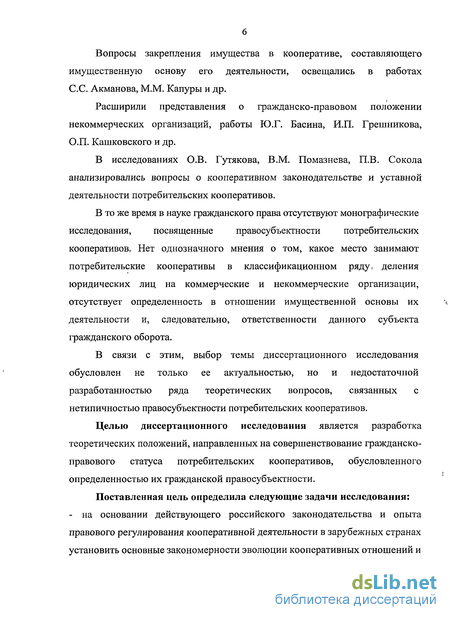 6

Вопросы закрепления имущества в кооперативе, составляющего имущественную основу его деятельности, освещались в работах С.С. Акманова, М.М. Капуры и др.

Расширили представления о гражданско-правовом положении некоммерческих организаций, работы Ю.Г. Басина, И.П. Грешникова, О.П. Кашковского и др.

В исследованиях О.В. Гутякова, В.М. Помазнева, П.В. Сокола анализировались вопросы о кооперативном законодательстве и уставной деятельности потребительских кооперативов.

В то же время в науке гражданского права отсутствуют монографические исследования, посвященные правосубъектности потребительских кооперативов. Нет однозначного мнения о том, какое место занимают потребительские кооперативы в классификационном ряду деления юридических лиц на коммерческие и некоммерческие организации, отсутствует определенность в отношении имущественной основы их деятельности и, следовательно, ответственности данного субъекта гражданского оборота.

В связи с этим, выбор темы диссертационного исследования обусловлен не только ее актуальностью, но и недостаточной разработанностью ряда теоретических вопросов, связанных с нетипичностью правосубъектности потребительских кооперативов.

Целью диссертационного исследования является разработка теоретических положений, направленных на совершенствование гражданско-правового статуса потребительских кооперативов, обусловленного определенностью их гражданской правосубъектности.

Поставленная цель определила следующие задачи исследования:
- на основании действующего российского законодательства и опыта правового регулирования кооперативной деятельности в зарубежных странах установить основные закономерности эволюции кооперативных отношений и

dsLib.net
библиотека диссертаций